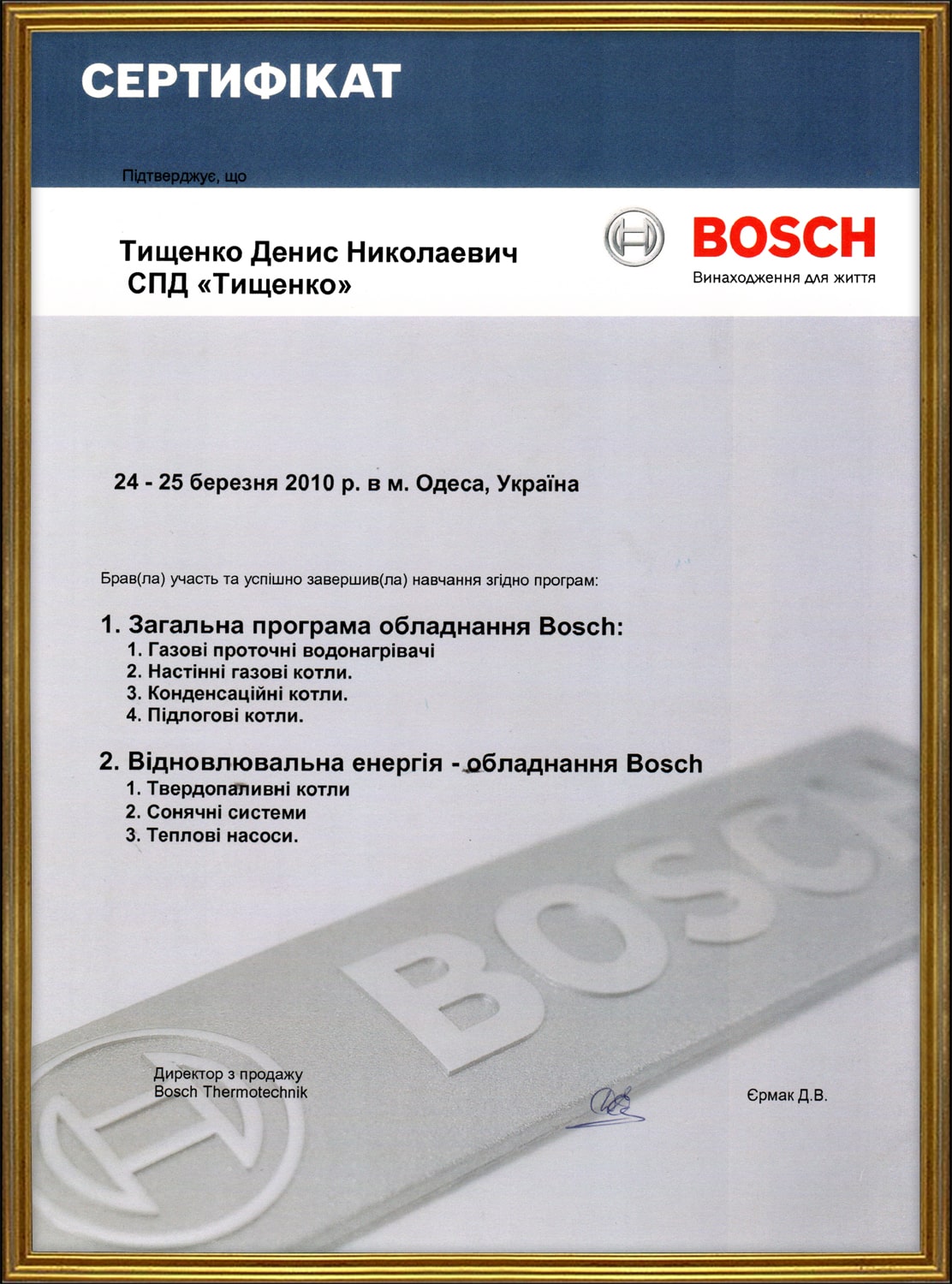 СЕРТИФІКАТ

Підтверджує, що

Тищенко Денис Николаевич
СПД «Тищенко»

BOSCH
Винаходження для життя

24 - 25 березня 2010 р. в м. Одеса, Україна

Брав(ла) участь та успішно завершив(ла) навчання згідно програм:

1. Загальна програма обладнання Bosch:
1. Газові проточні водонагрівачі
2. Настінні газові котли.
3. Конденсаційні котли.
4. Підлогові котли.

2. Відновлювальна енергія - обладнання Bosch
1. Твердопаливні котли
2. Сонячні системи
3. Теплові насоси.

BOSCH

Директор з продажу
Bosch Thermotechnik

Єрмак Д.В.